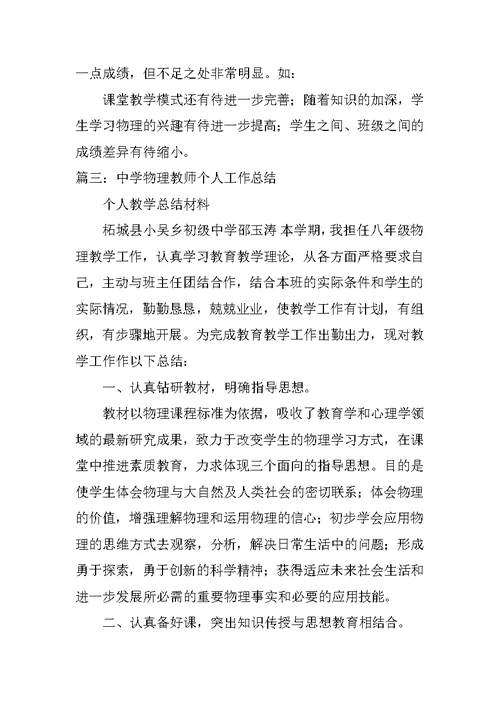 一点成绩，但不足之处非常明显。如：

课堂教学模式还有待进一步完善；随着知识的加深，学生学习物理的兴趣有待进一步提高；学生之间、班级之间的成绩差异有待缩小。

篇三：中学物理教师个人工作总结

个人教学总结材料

柘城县小吴乡初级中学邵玉涛 本学期，我担任八年级物理教学工作，认真学习教育教学理论，从各方面严格要求自己，主动与班主任团结合作，结合本班的实际条件和学生的实际情况，勤勤恳恳，兢兢业业，使教学工作有计划，有组织，有步骤地开展。为完成教育教学工作出勤出力，现对教学工作作以下总结：

一、认真钻研教材，明确指导思想。

教材以物理课程标准为依据，吸收了教育学和心理学领域的最新研究成果，致力于改变学生的物理学习方式，在课堂中推进素质教育，力求体现三个面向的指导思想。目的是使学生体会物理与大自然及人类社会的密切联系；体会物理的价值，增强理解物理和运用物理的信心；初步学会应用物理的思维方式去观察，分析，解决日常生活中的问题；形成勇于探索，勇于创新的科学精神；获得适应未来社会生活和进一步发展所必需的重要物理事实和必要的应用技能。

二、认真备好课，突出知识传授与思想教育相结合。